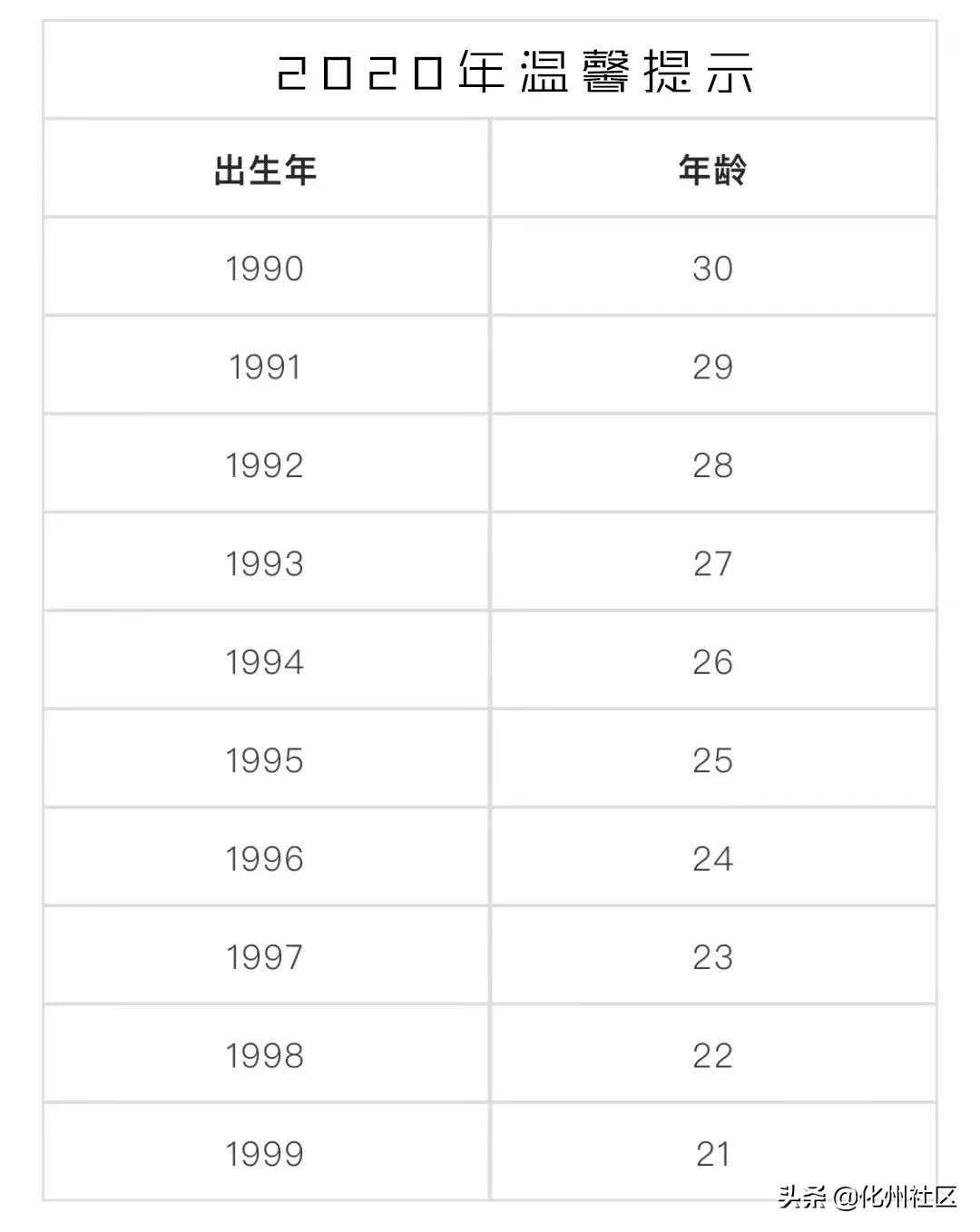 2020年温馨提示

| 出生年 | 年龄 |
|---|---|
| 1990 | 30 |
| 1991 | 29 |
| 1992 | 28 |
| 1993 | 27 |
| 1994 | 26 |
| 1995 | 25 |
| 1996 | 24 |
| 1997 | 23 |
| 1998 | 22 |
| 1999 | 21 |

头条 @化州社区